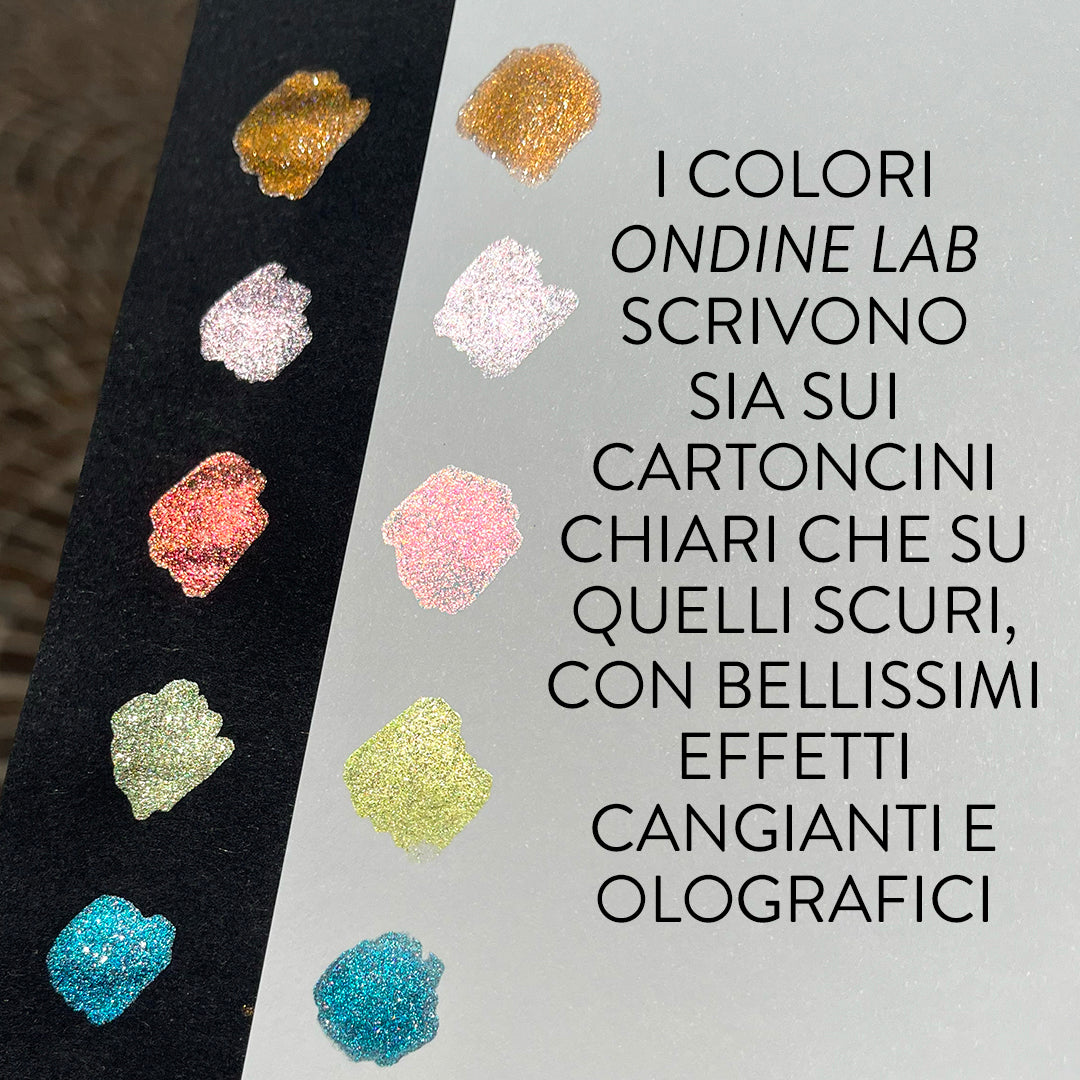 I COLORI ONDINE LAB SCRIVONO SIA SUI CARTONCINI CHIARI CHE SU QUELLI SCURI, CON BELLISSIMI EFFETTI CANGIANTI E OLOGRAFICI